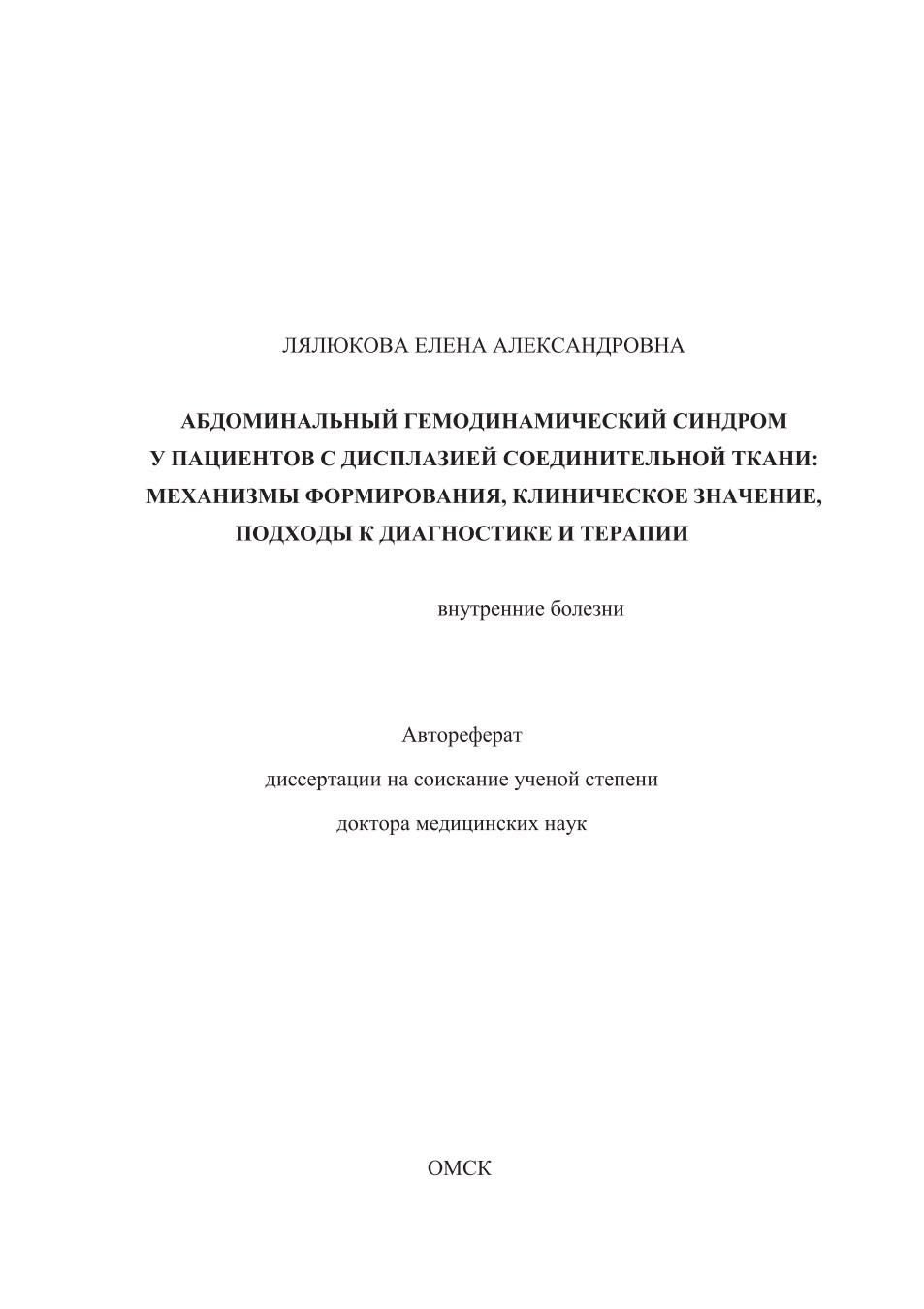 ЛЯЛЮКОВА ЕЛЕНА АЛЕКСАНДРОВНА

АБДОМИНАЛЬНЫЙ ГЕМОДИНАМИЧЕСКИЙ СИНДРОМ У ПАЦИЕНТОВ С ДИСПЛАЗИЕЙ СОЕДИНИТЕЛЬНОЙ ТКАНИ: МЕХАНИЗМЫ ФОРМИРОВАНИЯ, КЛИНИЧЕСКОЕ ЗНАЧЕНИЕ, ПОДХОДЫ К ДИАГНОСТИКЕ И ТЕРАПИИ

внутренние болезни

Автореферат

диссертации на соискание ученой степени

доктора медицинских наук

ОМСК